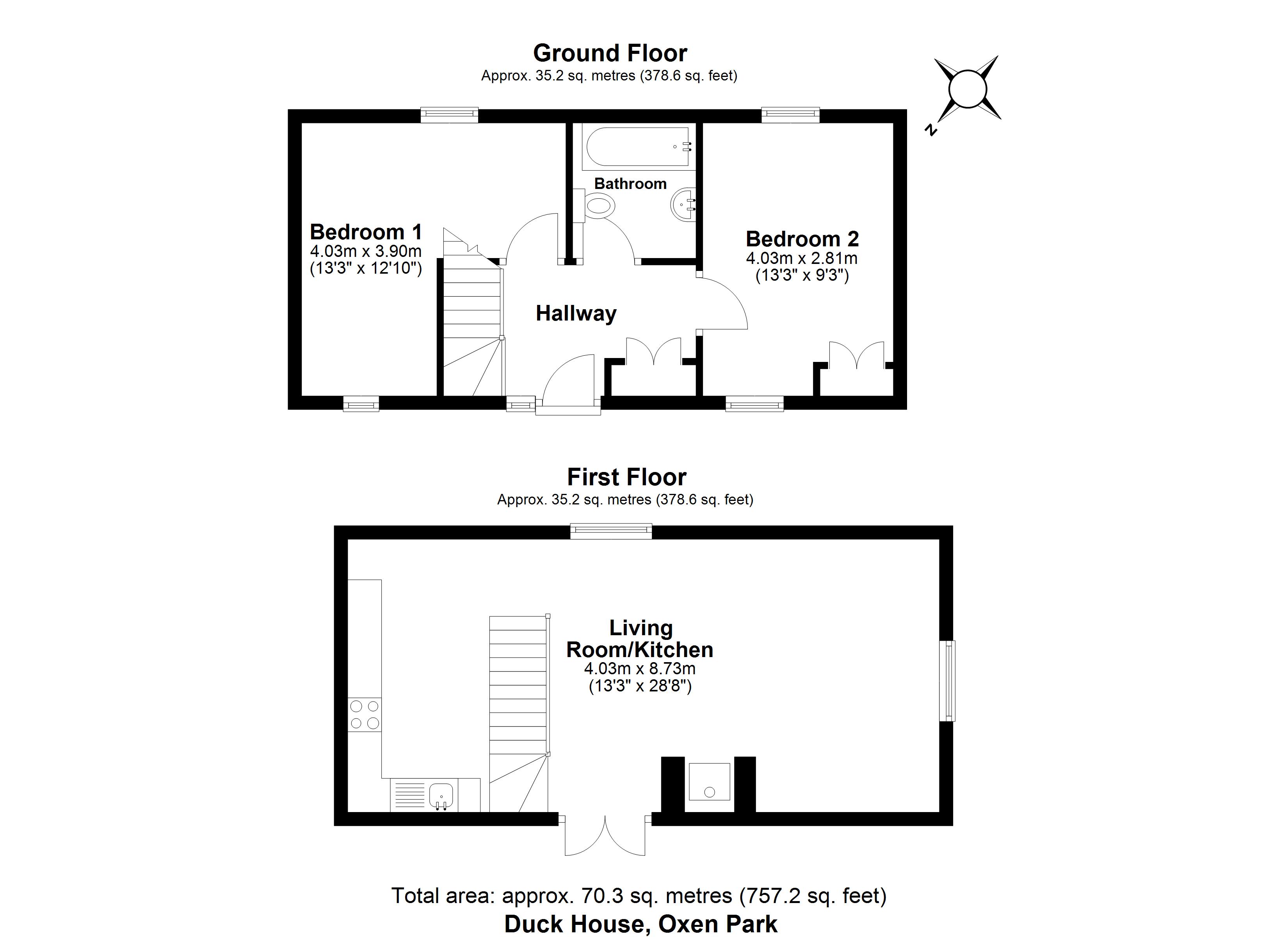 Ground Floor
Approx. 35.2 sq. metres (378.6 sq. feet)

N

Bathroom

Bedroom 1
4.03m x 3.90m
(13'3" x 12'10")

Bedroom 2
4.03m x 2.81m
(13'3" x 9'3")

Hallway

First Floor
Approx. 35.2 sq. metres (378.6 sq. feet)

Living Room/Kitchen
4.03m x 8.73m
(13'3" x 28'8")

Total area: approx. 70.3 sq. metres (757.2 sq. feet)
Duck House, Oxen Park